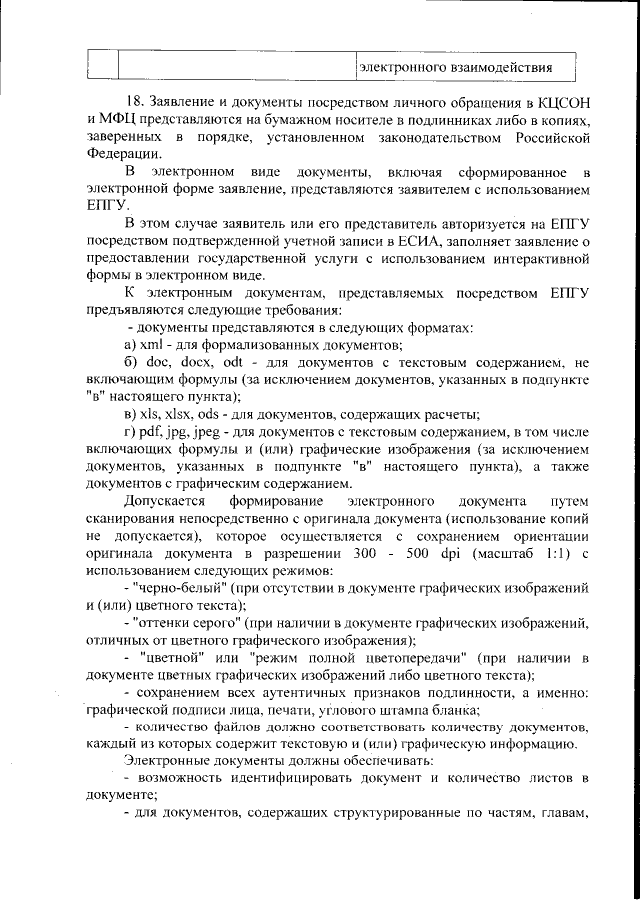 | | | электронного взаимодействия |
|---|---|---|

18. Заявление и документы посредством личного обращения в КЦСОН и МФЦ представляются на бумажном носителе в подлинниках либо в копиях, заверенных в порядке, установленном законодательством Российской Федерации.

В электронном виде документы, включая сформированное в электронной форме заявление, представляются заявителем с использованием ЕПГУ.

В этом случае заявитель или его представитель авторизуется на ЕПГУ посредством подтвержденной учетной записи в ЕСИА, заполняет заявление о предоставлении государственной услуги с использованием интерактивной формы в электронном виде.

К электронным документам, представляемых посредством ЕПГУ предъявляются следующие требования:

- документы представляются в следующих форматах:

а) xml - для формализованных документов;

б) doc, docx, odt - для документов с текстовым содержанием, не включающим формулы (за исключением документов, указанных в подпункте "в" настоящего пункта);

в) xls, xlsx, ods - для документов, содержащих расчеты;

г) pdf, jpg, jpeg - для документов с текстовым содержанием, в том числе включающих формулы и (или) графические изображения (за исключением документов, указанных в подпункте "в" настоящего пункта), а также документов с графическим содержанием.

Допускается формирование электронного документа путем сканирования непосредственно с оригинала документа (использование копий не допускается), которое осуществляется с сохранением ориентации оригинала документа в разрешении 300 - 500 dpi (масштаб 1:1) с использованием следующих режимов:

- "черно-белый" (при отсутствии в документе графических изображений и (или) цветного текста);

- "оттенки серого" (при наличии в документе графических изображений, отличных от цветного графического изображения);

- "цветной" или "режим полной цветопередачи" (при наличии в документе цветных графических изображений либо цветного текста);

- сохранением всех аутентичных признаков подлинности, а именно: графической подписи лица, печати, углового штампа бланка;

- количество файлов должно соответствовать количеству документов, каждый из которых содержит текстовую и (или) графическую информацию.

Электронные документы должны обеспечивать:

- возможность идентифицировать документ и количество листов в документе;

- для документов, содержащих структурированные по частям, главам,